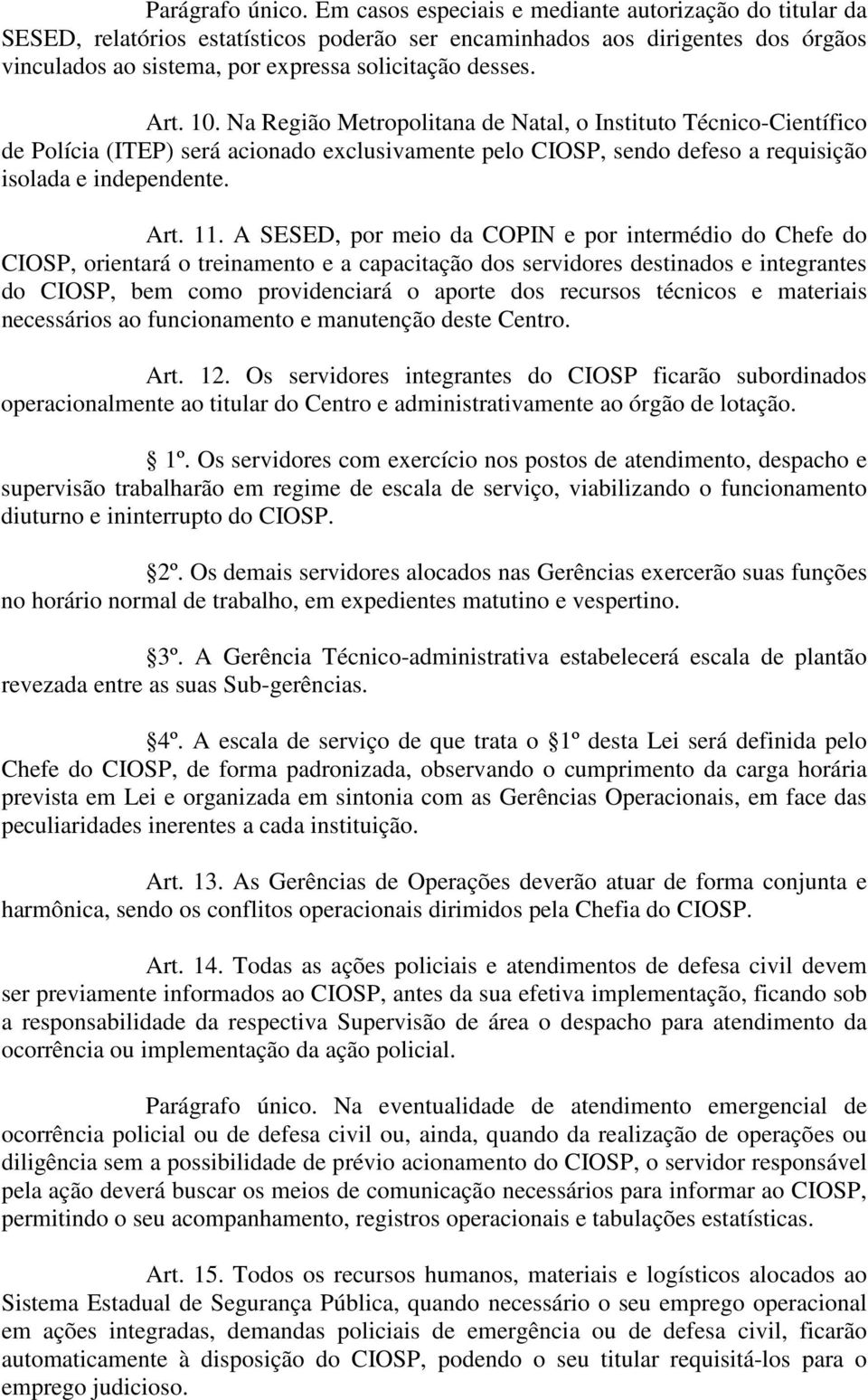 Parágrafo único. Em casos especiais e mediante autorização do titular da SESED, relatórios estatísticos poderão ser encaminhados aos dirigentes dos órgãos vinculados ao sistema, por expressa solicitação desses.

Art. 10. Na Região Metropolitana de Natal, o Instituto Técnico-Científico de Polícia (ITEP) será acionado exclusivamente pelo CIOSP, sendo defeso a requisição isolada e independente.

Art. 11. A SESED, por meio da COPIN e por intermédio do Chefe do CIOSP, orientará o treinamento e a capacitação dos servidores destinados e integrantes do CIOSP, bem como providenciará o aporte dos recursos técnicos e materiais necessários ao funcionamento e manutenção deste Centro.

Art. 12. Os servidores integrantes do CIOSP ficarão subordinados operacionalmente ao titular do Centro e administrativamente ao órgão de lotação.

1º. Os servidores com exercício nos postos de atendimento, despacho e supervisão trabalharão em regime de escala de serviço, viabilizando o funcionamento diuturno e ininterrupto do CIOSP.

2º. Os demais servidores alocados nas Gerências exercerão suas funções no horário normal de trabalho, em expedientes matutino e vespertino.

3º. A Gerência Técnico-administrativa estabelecerá escala de plantão revezada entre as suas Sub-gerências.

4º. A escala de serviço de que trata o 1º desta Lei será definida pelo Chefe do CIOSP, de forma padronizada, observando o cumprimento da carga horária prevista em Lei e organizada em sintonia com as Gerências Operacionais, em face das peculiaridades inerentes a cada instituição.

Art. 13. As Gerências de Operações deverão atuar de forma conjunta e harmônica, sendo os conflitos operacionais dirimidos pela Chefia do CIOSP.

Art. 14. Todas as ações policiais e atendimentos de defesa civil devem ser previamente informados ao CIOSP, antes da sua efetiva implementação, ficando sob a responsabilidade da respectiva Supervisão de área o despacho para atendimento da ocorrência ou implementação da ação policial.

Parágrafo único. Na eventualidade de atendimento emergencial de ocorrência policial ou de defesa civil ou, ainda, quando da realização de operações ou diligência sem a possibilidade de prévio acionamento do CIOSP, o servidor responsável pela ação deverá buscar os meios de comunicação necessários para informar ao CIOSP, permitindo o seu acompanhamento, registros operacionais e tabulações estatísticas.

Art. 15. Todos os recursos humanos, materiais e logísticos alocados ao Sistema Estadual de Segurança Pública, quando necessário o seu emprego operacional em ações integradas, demandas policiais de emergência ou de defesa civil, ficarão automaticamente à disposição do CIOSP, podendo o seu titular requisitá-los para o emprego judicioso.